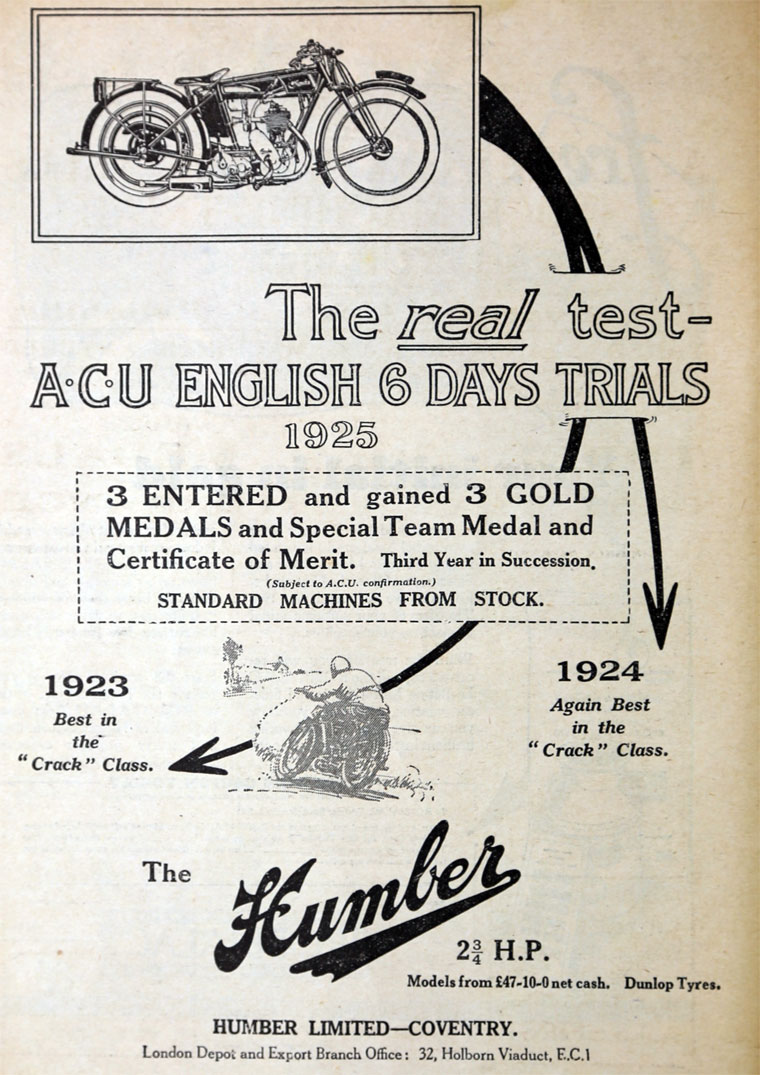 The real test-
A·C·U ENGLISH 6 DAYS TRIALS
1925

3 ENTERED and gained 3 GOLD MEDALS and Special Team Medal and Certificate of Merit. Third Year in Succession.
(Subject to A.C.U. confirmation.)
STANDARD MACHINES FROM STOCK.

1923
Best in the "Crack" Class.

1924
Again Best in the "Crack" Class.

The Humber
$2\frac{3}{4}$ H.P.
Models from £47-10-0 net cash. Dunlop Tyres.

HUMBER LIMITED—COVENTRY.
London Depot and Export Branch Office: 32, Holborn Viaduct, E.C.1